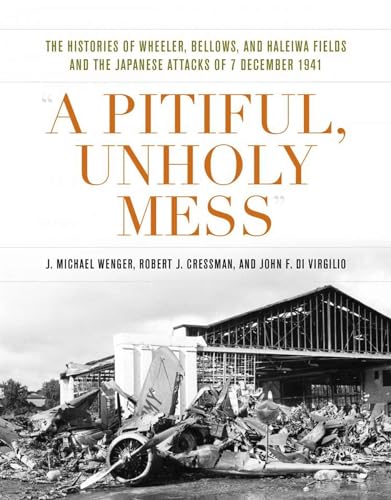 THE HISTORIES OF WHEELER, BELLOWS, AND HALEIWA FIELDS AND THE JAPANESE ATTACKS OF 7 DECEMBER 1941

"A PITIFUL, UNHOLY MESS"

J. MICHAEL WENGER, ROBERT J. CRESSMAN, AND JOHN F. DI VIRGILIO